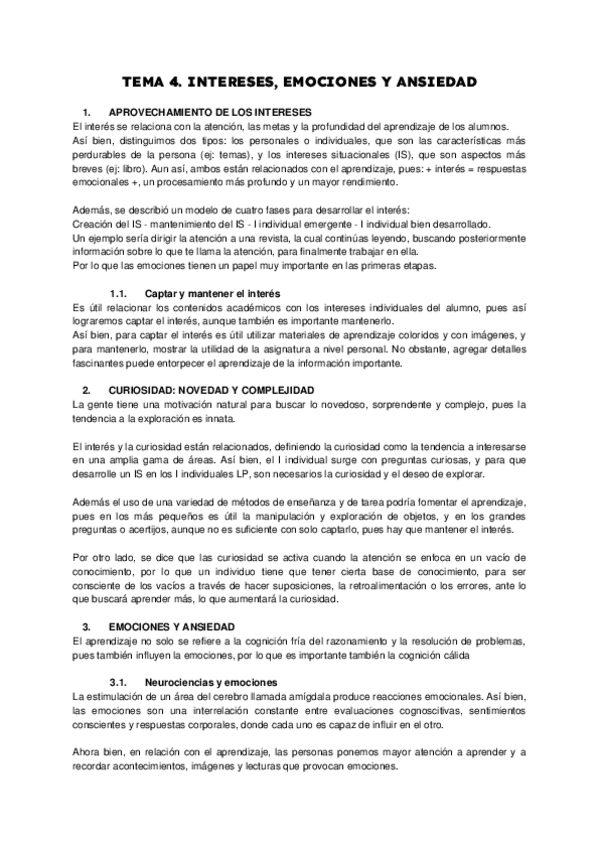 TEMA 4. INTERESES, EMOCIONES Y ANSIEDAD

1. APROVECHAMIENTO DE LOS INTERESES
El interés se relaciona con la atención, las metas y la profundidad del aprendizaje de los alumnos. Así bien, distinguimos dos tipos: los personales o individuales, que son las características más perdurables de la persona (ej: temas), y los intereses situacionales (IS), que son aspectos más breves (ej: libro). Aun así, ambos están relacionados con el aprendizaje, pues: + interés = respuestas emocionales +, un procesamiento más profundo y un mayor rendimiento.

Además, se describió un modelo de cuatro fases para desarrollar el interés:
Creación del IS - mantenimiento del IS - I individual emergente - I individual bien desarrollado.
Un ejemplo sería dirigir la atención a una revista, la cual continúas leyendo, buscando posteriormente información sobre lo que te llama la atención, para finalmente trabajar en ella.
Por lo que las emociones tienen un papel muy importante en las primeras etapas.

1.1. Captar y mantener el interés
Es útil relacionar los contenidos académicos con los intereses individuales del alumno, pues así lograremos captar el interés, aunque también es importante mantenerlo.
Así bien, para captar el interés es útil utilizar materiales de aprendizaje coloridos y con imágenes, y para mantenerlo, mostrar la utilidad de la asignatura a nivel personal. No obstante, agregar detalles fascinantes puede entorpecer el aprendizaje de la información importante.

2. CURIOSIDAD: NOVEDAD Y COMPLEJIDAD
La gente tiene una motivación natural para buscar lo novedoso, sorprendente y complejo, pues la tendencia a la exploración es innata.

El interés y la curiosidad están relacionados, definiendo la curiosidad como la tendencia a interesarse en una amplia gama de áreas. Así bien, el I individual surge con preguntas curiosas, y para que desarrolle un IS en los I individuales LP, son necesarios la curiosidad y el deseo de explorar.

Además el uso de una variedad de métodos de enseñanza y de tarea podría fomentar el aprendizaje, pues en los más pequeños es útil la manipulación y exploración de objetos, y en los grandes preguntas o acertijos, aunque no es suficiente con solo captarlo, pues hay que mantener el interés.

Por otro lado, se dice que las curiosidad se activa cuando la atención se enfoca en un vacío de conocimiento, por lo que un individuo tiene que tener cierta base de conocimiento, para ser consciente de los vacíos a través de hacer suposiciones, la retroalimentación o los errores, ante lo que buscará aprender más, lo que aumentará la curiosidad.

3. EMOCIONES Y ANSIEDAD
El aprendizaje no solo se refiere a la cognición fría del razonamiento y la resolución de problemas, pues también influyen la emociones, por lo que es importante también la cognición cálida

3.1. Neurociencias y emociones
La estimulación de un área del cerebro llamada amígdala produce reacciones emocionales. Así bien, las emociones son una interrelación constante entre evaluaciones cognoscitivas, sentimientos conscientes y respuestas corporales, donde cada uno es capaz de influir en el otro.

Ahora bien, en relación con el aprendizaje, las personas ponemos mayor atención a aprender y a recordar acontecimientos, imágenes y lecturas que provocan emociones.